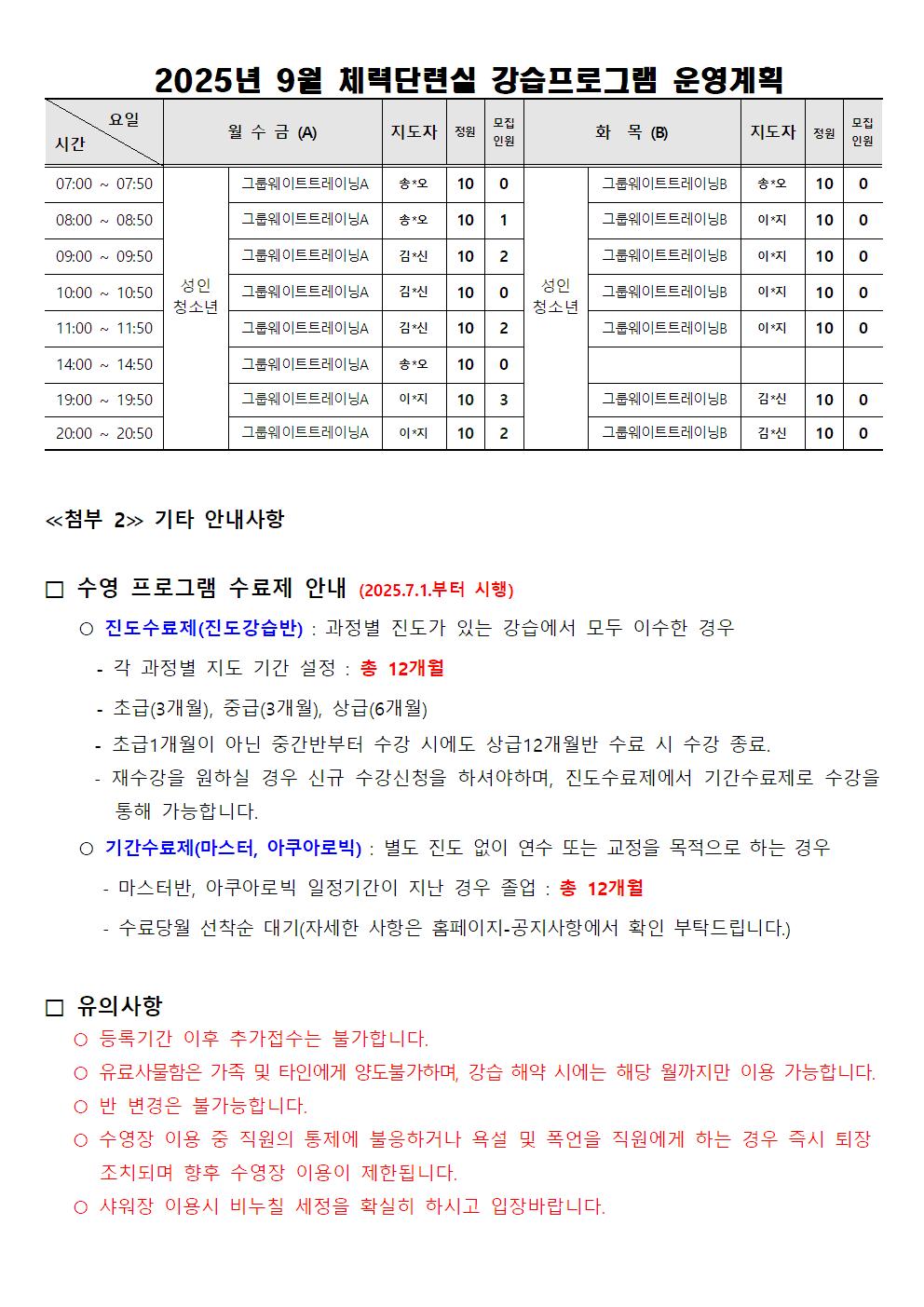 2025년 9월 체력단련실 강습프로그램 운영계획

| 요일 / 시간 | 월 수 금 (A) | | 지도자 | 정원 | 모집인원 | 화 목 (B) | | 지도자 | 정원 | 모집인원 |
|---|---|---|---|---|---|---|---|---|---|---|
| 07:00 ~ 07:50 | 성인 청소년 | 그룹웨이트트레이닝A | 송*오 | 10 | 0 | 성인 청소년 | 그룹웨이트트레이닝B | 송*오 | 10 | 0 |
| 08:00 ~ 08:50 | | 그룹웨이트트레이닝A | 송*오 | 10 | 1 | | 그룹웨이트트레이닝B | 이*지 | 10 | 0 |
| 09:00 ~ 09:50 | | 그룹웨이트트레이닝A | 김*신 | 10 | 2 | | 그룹웨이트트레이닝B | 이*지 | 10 | 0 |
| 10:00 ~ 10:50 | | 그룹웨이트트레이닝A | 김*신 | 10 | 0 | | 그룹웨이트트레이닝B | 이*지 | 10 | 0 |
| 11:00 ~ 11:50 | | 그룹웨이트트레이닝A | 김*신 | 10 | 2 | | 그룹웨이트트레이닝B | 이*지 | 10 | 0 |
| 14:00 ~ 14:50 | | 그룹웨이트트레이닝A | 송*오 | 10 | 0 | | | | | |
| 19:00 ~ 19:50 | | 그룹웨이트트레이닝A | 이*지 | 10 | 3 | | 그룹웨이트트레이닝B | 김*신 | 10 | 0 |
| 20:00 ~ 20:50 | | 그룹웨이트트레이닝A | 이*지 | 10 | 2 | | 그룹웨이트트레이닝B | 김*신 | 10 | 0 |

≪첨부 2≫ 기타 안내사항

□ 수영 프로그램 수료제 안내 (2025.7.1.부터 시행)
○ 진도수료제(진도강습반) : 과정별 진도가 있는 강습에서 모두 이수한 경우
- 각 과정별 지도 기간 설정 : 총 12개월
- 초급(3개월), 중급(3개월), 상급(6개월)
- 초급1개월이 아닌 중간반부터 수강 시에도 상급12개월반 수료 시 수강 종료.
- 재수강을 원하실 경우 신규 수강신청을 하셔야하며, 진도수료제에서 기간수료제로 수강을 통해 가능합니다.
○ 기간수료제(마스터, 아쿠아로빅) : 별도 진도 없이 연수 또는 교정을 목적으로 하는 경우
- 마스터반, 아쿠아로빅 일정기간이 지난 경우 졸업 : 총 12개월
- 수료당월 선착순 대기(자세한 사항은 홈페이지-공지사항에서 확인 부탁드립니다.)

□ 유의사항
○ 등록기간 이후 추가접수는 불가합니다.
○ 유료사물함은 가족 및 타인에게 양도불가하며, 강습 해약 시에는 해당 월까지만 이용 가능합니다.
○ 반 변경은 불가능합니다.
○ 수영장 이용 중 직원의 통제에 불응하거나 욕설 및 폭언을 직원에게 하는 경우 즉시 퇴장 조치되며 향후 수영장 이용이 제한됩니다.
○ 샤워장 이용시 비누칠 세정을 확실히 하시고 입장바랍니다.